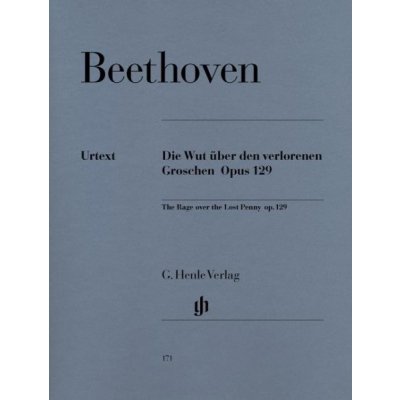 Beethoven

Urtext

Die Wut über den verlorenen Groschen Opus 129

The Rage over the Lost Penny op. 129

G. Henle Verlag

gh

171